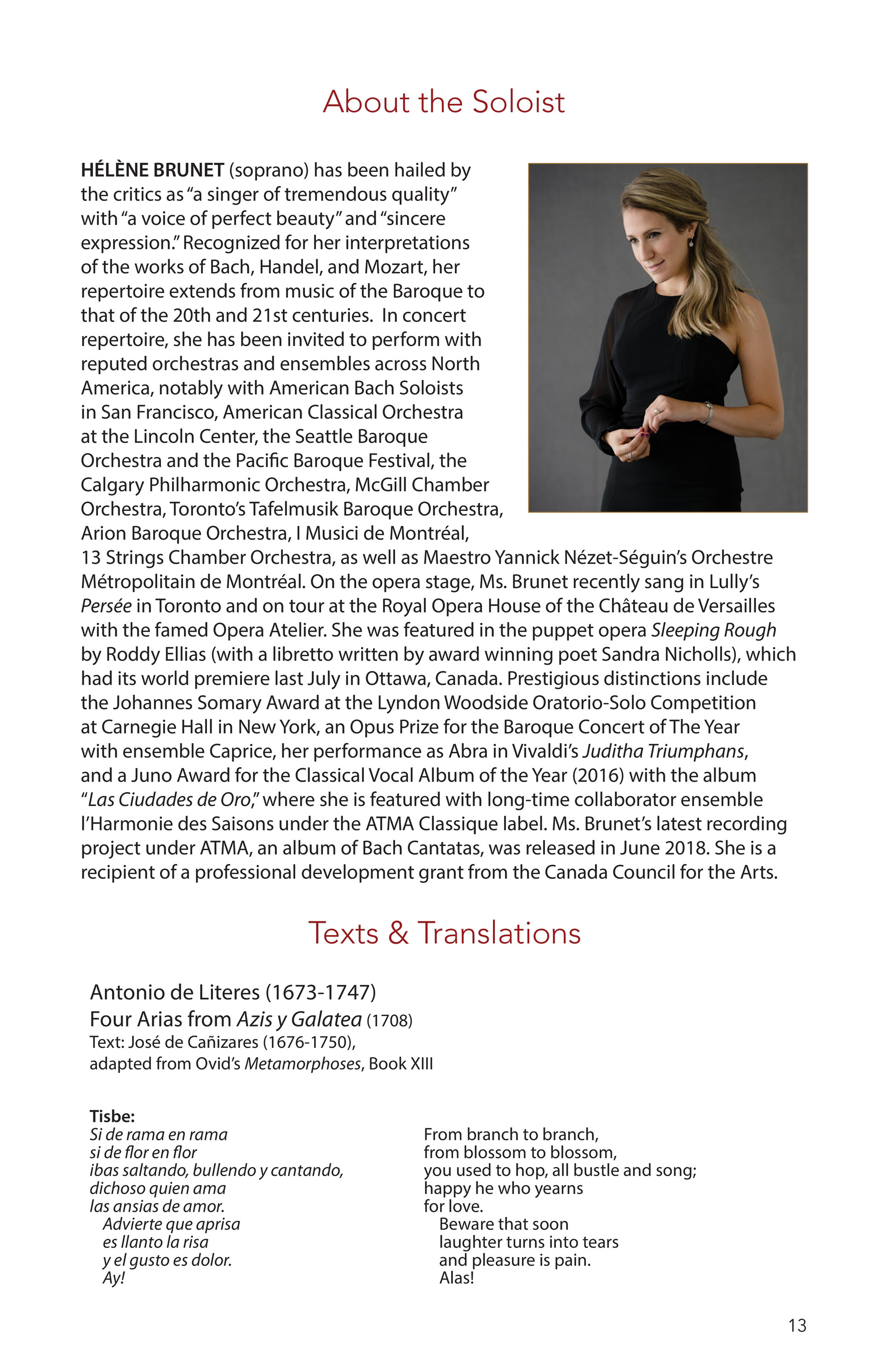 About the Soloist

HÉLÈNE BRUNET (soprano) has been hailed by the critics as "a singer of tremendous quality" with "a voice of perfect beauty" and "sincere expression." Recognized for her interpretations of the works of Bach, Handel, and Mozart, her repertoire extends from music of the Baroque to that of the 20th and 21st centuries. In concert repertoire, she has been invited to perform with reputed orchestras and ensembles across North America, notably with American Bach Soloists in San Francisco, American Classical Orchestra at the Lincoln Center, the Seattle Baroque Orchestra and the Pacific Baroque Festival, the Calgary Philharmonic Orchestra, McGill Chamber Orchestra, Toronto's Tafelmusik Baroque Orchestra, Arion Baroque Orchestra, I Musici de Montréal, 13 Strings Chamber Orchestra, as well as Maestro Yannick Nézet-Séguin's Orchestre Métropolitain de Montréal. On the opera stage, Ms. Brunet recently sang in Lully's Persée in Toronto and on tour at the Royal Opera House of the Château de Versailles with the famed Opera Atelier. She was featured in the puppet opera Sleeping Rough by Roddy Ellias (with a libretto written by award winning poet Sandra Nicholls), which had its world premiere last July in Ottawa, Canada. Prestigious distinctions include the Johannes Somary Award at the Lyndon Woodside Oratorio-Solo Competition at Carnegie Hall in New York, an Opus Prize for the Baroque Concert of The Year with ensemble Caprice, her performance as Abra in Vivaldi's Juditha Triumphans, and a Juno Award for the Classical Vocal Album of the Year (2016) with the album "Las Ciudades de Oro," where she is featured with long-time collaborator ensemble l'Harmonie des Saisons under the ATMA Classique label. Ms. Brunet's latest recording project under ATMA, an album of Bach Cantatas, was released in June 2018. She is a recipient of a professional development grant from the Canada Council for the Arts.

Texts & Translations

Antonio de Literes (1673-1747)
Four Arias from Azis y Galatea (1708)
Text: José de Cañizares (1676-1750),
adapted from Ovid's Metamorphoses, Book XIII

Tisbe:
Si de rama en rama
si de flor en flor
ibas saltando, bullendo y cantando,
dichoso quien ama
las ansias de amor.
Advierte que aprisa
es llanto la risa
y el gusto es dolor.
Ay!

From branch to branch,
from blossom to blossom,
you used to hop, all bustle and song;
happy he who yearns
for love.
Beware that soon
laughter turns into tears
and pleasure is pain.
Alas!

13